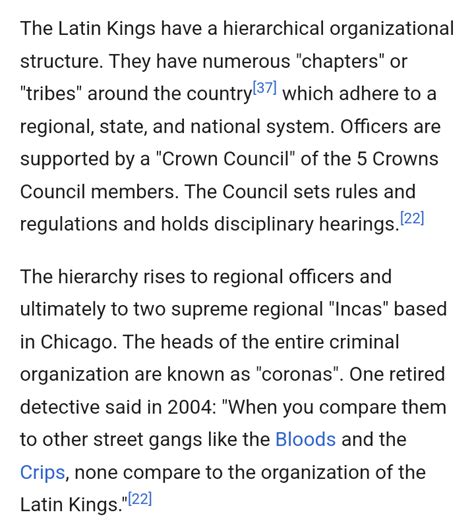 The Latin Kings have a hierarchical organizational structure. They have numerous "chapters" or "tribes" around the country[37] which adhere to a regional, state, and national system. Officers are supported by a "Crown Council" of the 5 Crowns Council members. The Council sets rules and regulations and holds disciplinary hearings.[22]

The hierarchy rises to regional officers and ultimately to two supreme regional "Incas" based in Chicago. The heads of the entire criminal organization are known as "coronas". One retired detective said in 2004: "When you compare them to other street gangs like the Bloods and the Crips, none compare to the organization of the Latin Kings."[22]